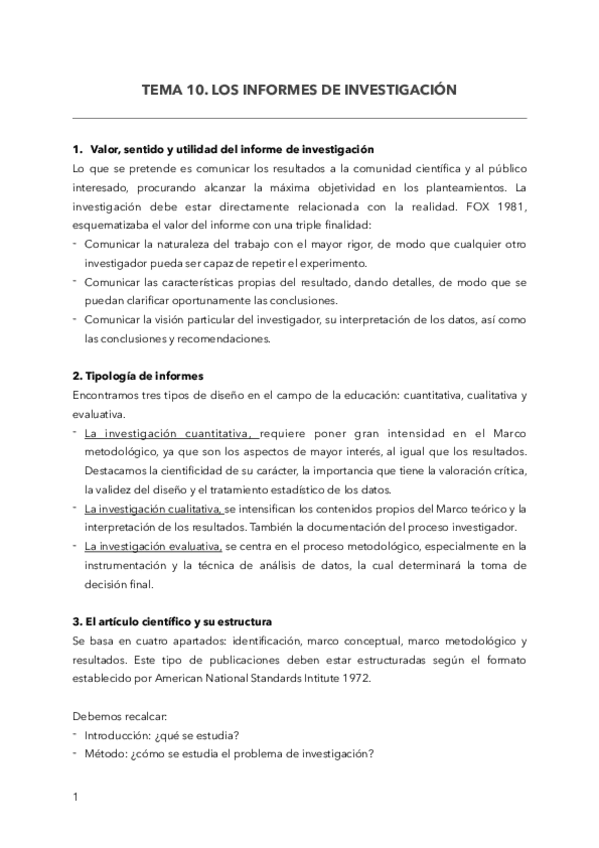 TEMA 10. LOS INFORMES DE INVESTIGACIÓN

1. Valor, sentido y utilidad del informe de investigación
Lo que se pretende es comunicar los resultados a la comunidad científica y al público interesado, procurando alcanzar la máxima objetividad en los planteamientos. La investigación debe estar directamente relacionada con la realidad. FOX 1981, esquematizaba el valor del informe con una triple finalidad:
- Comunicar la naturaleza del trabajo con el mayor rigor, de modo que cualquier otro investigador pueda ser capaz de repetir el experimento.
- Comunicar las características propias del resultado, dando detalles, de modo que se puedan clarificar oportunamente las conclusiones.
- Comunicar la visión particular del investigador, su interpretación de los datos, así como las conclusiones y recomendaciones.

2. Tipología de informes
Encontramos tres tipos de diseño en el campo de la educación: cuantitativa, cualitativa y evaluativa.
- La investigación cuantitativa, requiere poner gran intensidad en el Marco metodológico, ya que son los aspectos de mayor interés, al igual que los resultados. Destacamos la cientificidad de su carácter, la importancia que tiene la valoración crítica, la validez del diseño y el tratamiento estadístico de los datos.
- La investigación cualitativa, se intensifican los contenidos propios del Marco teórico y la interpretación de los resultados. También la documentación del proceso investigador.
- La investigación evaluativa, se centra en el proceso metodológico, especialmente en la instrumentación y la técnica de análisis de datos, la cual determinará la toma de decisión final.

3. El artículo científico y su estructura
Se basa en cuatro apartados: identificación, marco conceptual, marco metodológico y resultados. Este tipo de publicaciones deben estar estructuradas según el formato establecido por American National Standards Intitute 1972.

Debemos recalcar:
- Introducción: ¿qué se estudia?
- Método: ¿cómo se estudia el problema de investigación?

1